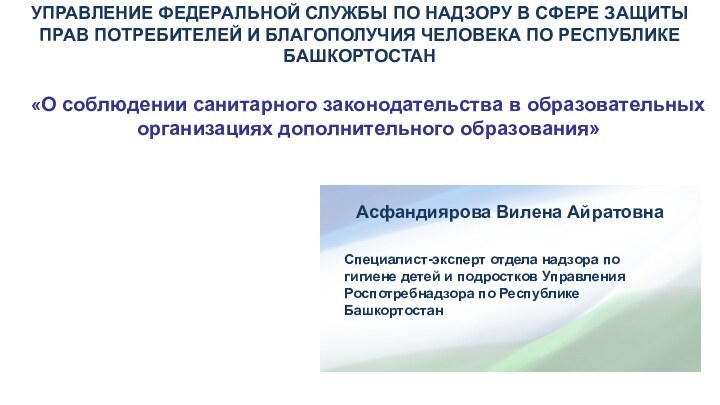 УПРАВЛЕНИЕ ФЕДЕРАЛЬНОЙ СЛУЖБЫ ПО НАДЗОРУ В СФЕРЕ ЗАЩИТЫ ПРАВ ПОТРЕБИТЕЛЕЙ И БЛАГОПОЛУЧИЯ ЧЕЛОВЕКА ПО РЕСПУБЛИКЕ БАШКОРТОСТАН

«О соблюдении санитарного законодательства в образовательных организациях дополнительного образования»

Асфандиярова Вилена Айратовна

Специалист-эксперт отдела надзора по гигиене детей и подростков Управления Роспотребнадзора по Республике Башкортостан